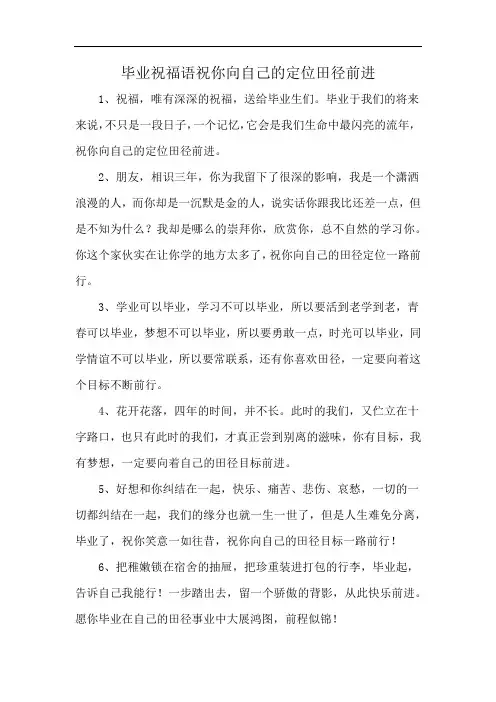 毕业祝福语祝你向自己的定位田径前进

1、祝福，唯有深深的祝福，送给毕业生们。毕业于我们的将来来说，不只是一段日子，一个记忆，它会是我们生命中最闪亮的流年，祝你向自己的定位田径前进。

2、朋友，相识三年，你为我留下了很深的影响，我是一个潇洒浪漫的人，而你却是一沉默是金的人，说实话你跟我比还差一点，但是不知为什么？我却是哪么的崇拜你，欣赏你，总不自然的学习你。你这个家伙实在让你学的地方太多了，祝你向自己的田径定位一路前行。

3、学业可以毕业，学习不可以毕业，所以要活到老学到老，青春可以毕业，梦想不可以毕业，所以要勇敢一点，时光可以毕业，同学情谊不可以毕业，所以要常联系，还有你喜欢田径，一定要向着这个目标不断前行。

4、花开花落，四年的时间，并不长。此时的我们，又伫立在十字路口，也只有此时的我们，才真正尝到别离的滋味，你有目标，我有梦想，一定要向着自己的田径目标前进。

5、好想和你纠结在一起，快乐、痛苦、悲伤、哀愁，一切的一切都纠结在一起，我们的缘分也就一生一世了，但是人生难免分离，毕业了，祝你笑意一如往昔，祝你向自己的田径目标一路前行！

6、把稚嫩锁在宿舍的抽屉，把珍重装进打包的行李，毕业起，告诉自己我能行！一步踏出去，留一个骄傲的背影，从此快乐前进。愿你毕业在自己的田径事业中大展鸿图，前程似锦！